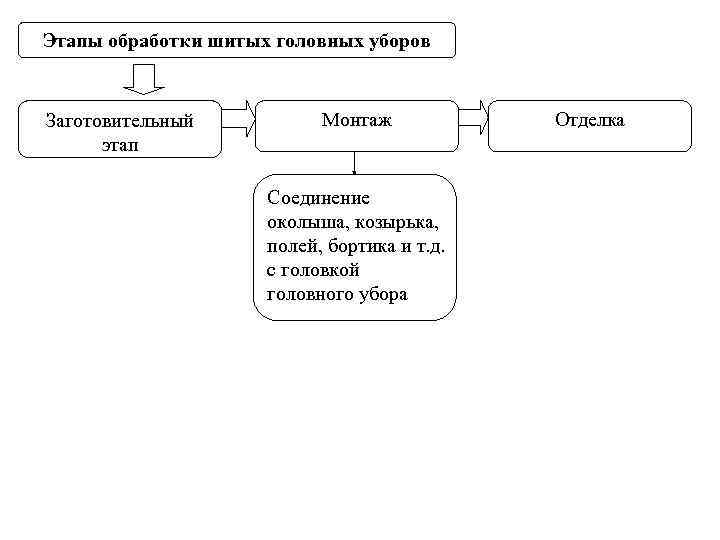 Этапы обработки шитых головных уборов

Заготовительный этап

Монтаж

Отделка

Соединение околыша, козырька, полей, бортика и т.д. с головкой головного убора